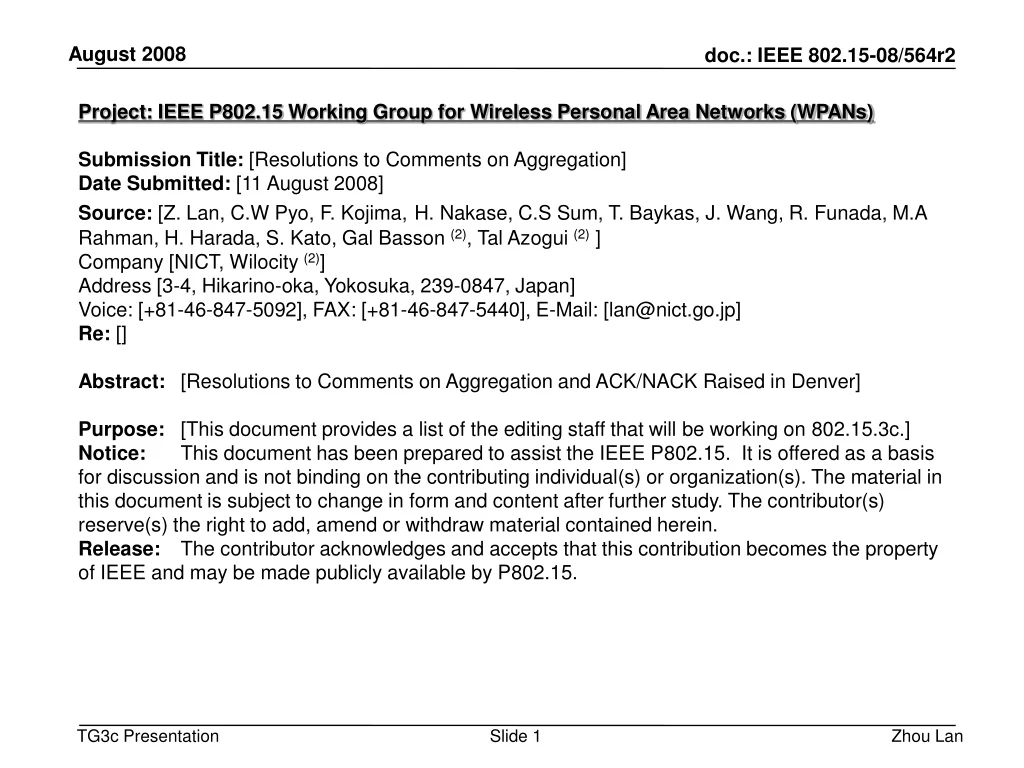 August 2008

doc.: IEEE 802.15-08/564r2

Project: IEEE P802.15 Working Group for Wireless Personal Area Networks (WPANs)

Submission Title: [Resolutions to Comments on Aggregation]
Date Submitted: [11 August 2008]
Source: [Z. Lan, C.W Pyo, F. Kojima, H. Nakase, C.S Sum, T. Baykas, J. Wang, R. Funada, M.A Rahman, H. Harada, S. Kato, Gal Basson $^{(2)}$, Tal Azogui $^{(2)}$ ]
Company [NICT, Wilocity $^{(2)}$]
Address [3-4, Hikarino-oka, Yokosuka, 239-0847, Japan]
Voice: [+81-46-847-5092], FAX: [+81-46-847-5440], E-Mail: [lan@nict.go.jp]
Re: []

Abstract: [Resolutions to Comments on Aggregation and ACK/NACK Raised in Denver]

Purpose: [This document provides a list of the editing staff that will be working on 802.15.3c.]
Notice: This document has been prepared to assist the IEEE P802.15. It is offered as a basis for discussion and is not binding on the contributing individual(s) or organization(s). The material in this document is subject to change in form and content after further study. The contributor(s) reserve(s) the right to add, amend or withdraw material contained herein.
Release: The contributor acknowledges and accepts that this contribution becomes the property of IEEE and may be made publicly available by P802.15.

TG3c Presentation

Slide 1

Zhou Lan